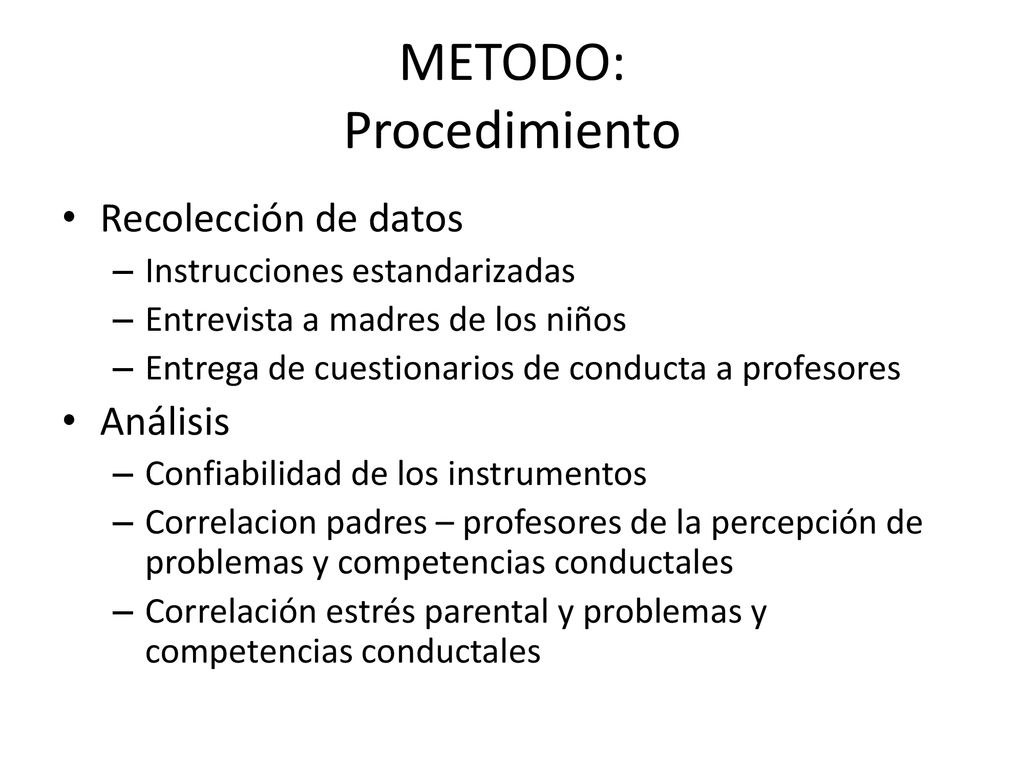 METODO:
Procedimiento

• Recolección de datos
  – Instrucciones estandarizadas
  – Entrevista a madres de los niños
  – Entrega de cuestionarios de conducta a profesores
• Análisis
  – Confiabilidad de los instrumentos
  – Correlacion padres – profesores de la percepción de problemas y competencias conductales
  – Correlación estrés parental y problemas y competencias conductales